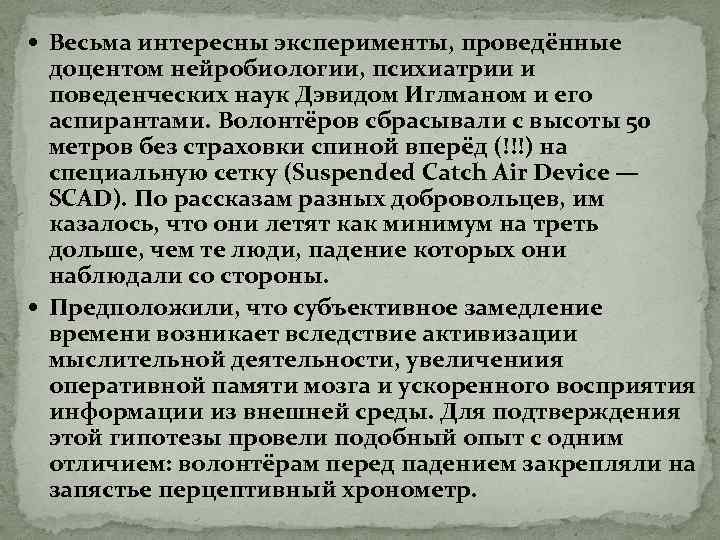 • Весьма интересны эксперименты, проведённые доцентом нейробиологии, психиатрии и поведенческих наук Дэвидом Иглманом и его аспирантами. Волонтёров сбрасывали с высоты 50 метров без страховки спиной вперёд (!!!) на специальную сетку (Suspended Catch Air Device — SCAD). По рассказам разных добровольцев, им казалось, что они летят как минимум на треть дольше, чем те люди, падение которых они наблюдали со стороны.

• Предположили, что субъективное замедление времени возникает вследствие активизации мыслительной деятельности, увеличениия оперативной памяти мозга и ускоренного восприятия информации из внешней среды. Для подтверждения этой гипотезы провели подобный опыт с одним отличием: волонтёрам перед падением закрепляли на запястье перцептивный хронометр.